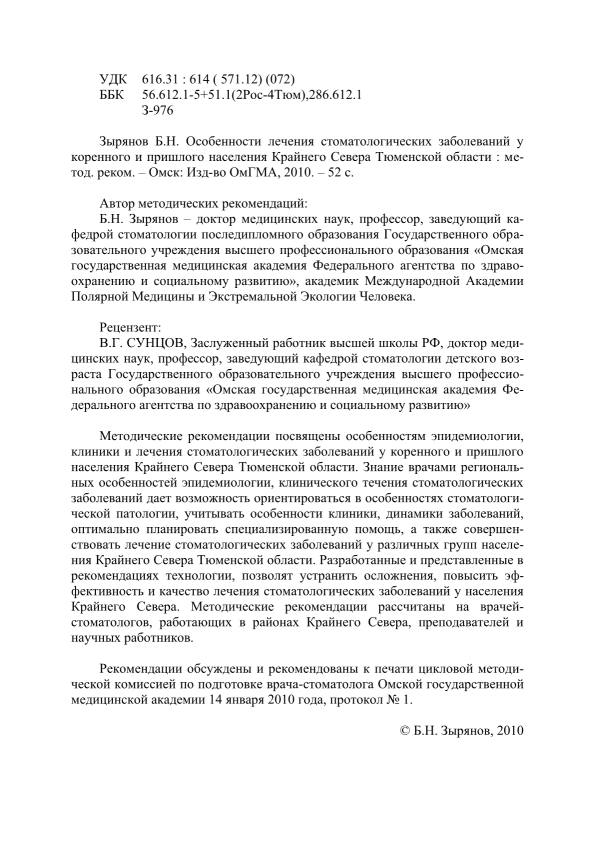 УДК 616.31 : 614 ( 571.12) (072)
ББК 56.612.1-5+51.1(2Рос-4Тюм),286.612.1
З-976

Зырянов Б.Н. Особенности лечения стоматологических заболеваний у коренного и пришлого населения Крайнего Севера Тюменской области : метод. реком. – Омск: Изд-во ОмГМА, 2010. – 52 с.

Автор методических рекомендаций:
Б.Н. Зырянов – доктор медицинских наук, профессор, заведующий кафедрой стоматологии последипломного образования Государственного образовательного учреждения высшего профессионального образования «Омская государственная медицинская академия Федерального агентства по здравоохранению и социальному развитию», академик Международной Академии Полярной Медицины и Экстремальной Экологии Человека.

Рецензент:
В.Г. СУНЦОВ, Заслуженный работник высшей школы РФ, доктор медицинских наук, профессор, заведующий кафедрой стоматологии детского возраста Государственного образовательного учреждения высшего профессионального образования «Омская государственная медицинская академия Федерального агентства по здравоохранению и социальному развитию»

Методические рекомендации посвящены особенностям эпидемиологии, клиники и лечения стоматологических заболеваний у коренного и пришлого населения Крайнего Севера Тюменской области. Знание врачами региональных особенностей эпидемиологии, клинического течения стоматологических заболеваний дает возможность ориентироваться в особенностях стоматологической патологии, учитывать особенности клиники, динамики заболеваний, оптимально планировать специализированную помощь, а также совершенствовать лечение стоматологических заболеваний у различных групп населения Крайнего Севера Тюменской области. Разработанные и представленные в рекомендациях технологии, позволят устранить осложнения, повысить эффективность и качество лечения стоматологических заболеваний у населения Крайнего Севера. Методические рекомендации рассчитаны на врачей-стоматологов, работающих в районах Крайнего Севера, преподавателей и научных работников.

Рекомендации обсуждены и рекомендованы к печати цикловой методической комиссией по подготовке врача-стоматолога Омской государственной медицинской академии 14 января 2010 года, протокол № 1.

© Б.Н. Зырянов, 2010